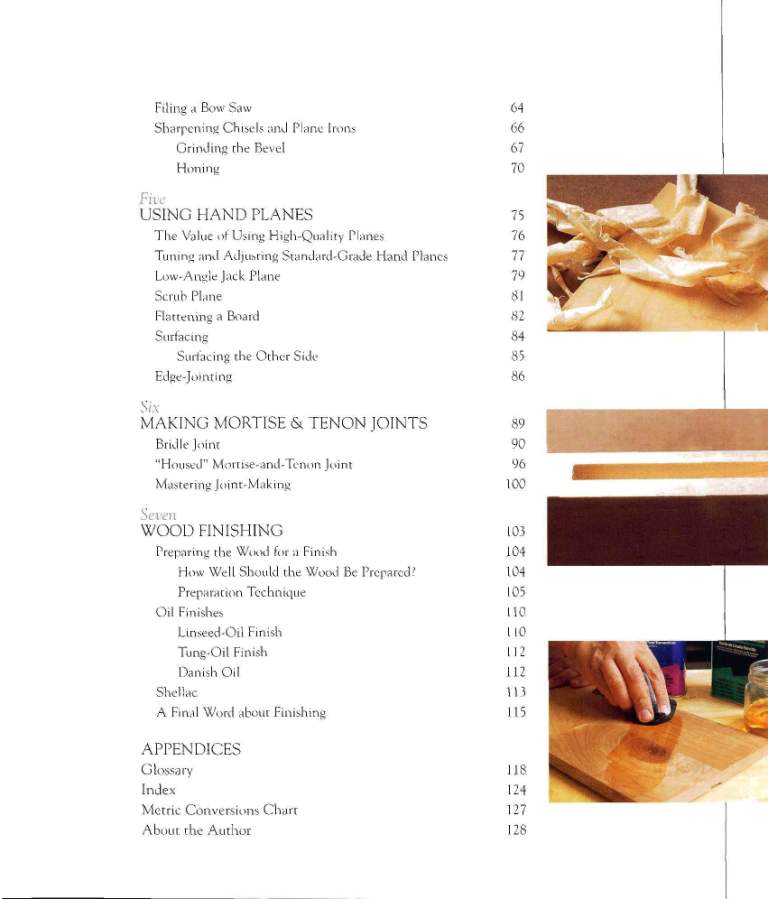 Filing a Bow Saw 64
Sharpening Chisels and Plane Irons 66
Grinding the Bevel 67
Honing 70

Five
USING HAND PLANES 75
The Value of Using High-Quality Planes 76
Tuning and Adjusting Standard-Grade Hand Planes 77
Low-Angle Jack Plane 79
Scrub Plane 81
Flattening a Board 82
Surfacing 84
Surfacing the Other Side 85
Edge-Jointing 86

Six
MAKING MORTISE & TENON JOINTS 89
Bridle Joint 90
"Housed" Mortise-and-Tenon Joint 96
Mastering Joint-Making 100

Seven
WOOD FINISHING 103
Preparing the Wood for a Finish 104
How Well Should the Wood Be Prepared? 104
Preparation Technique 105
Oil Finishes 110
Linseed-Oil Finish 110
Tung-Oil Finish 112
Danish Oil 112
Shellac 113
A Final Word about Finishing 115

APPENDICES
Glossary 118
Index 124
Metric Conversions Chart 127
About the Author 128